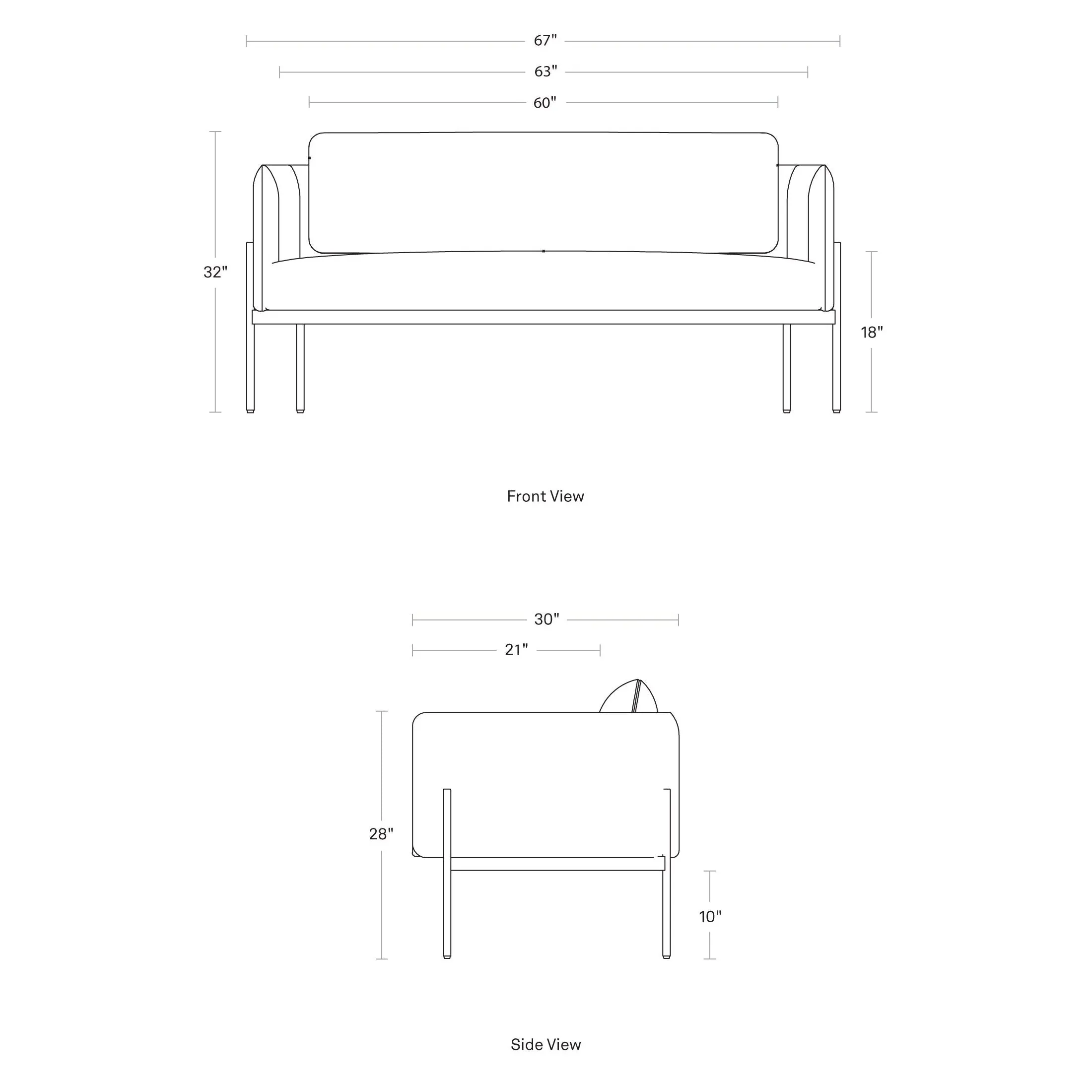 67"

63"

60"

32"

18"

Front View

30"

21"

28"

10"

Side View